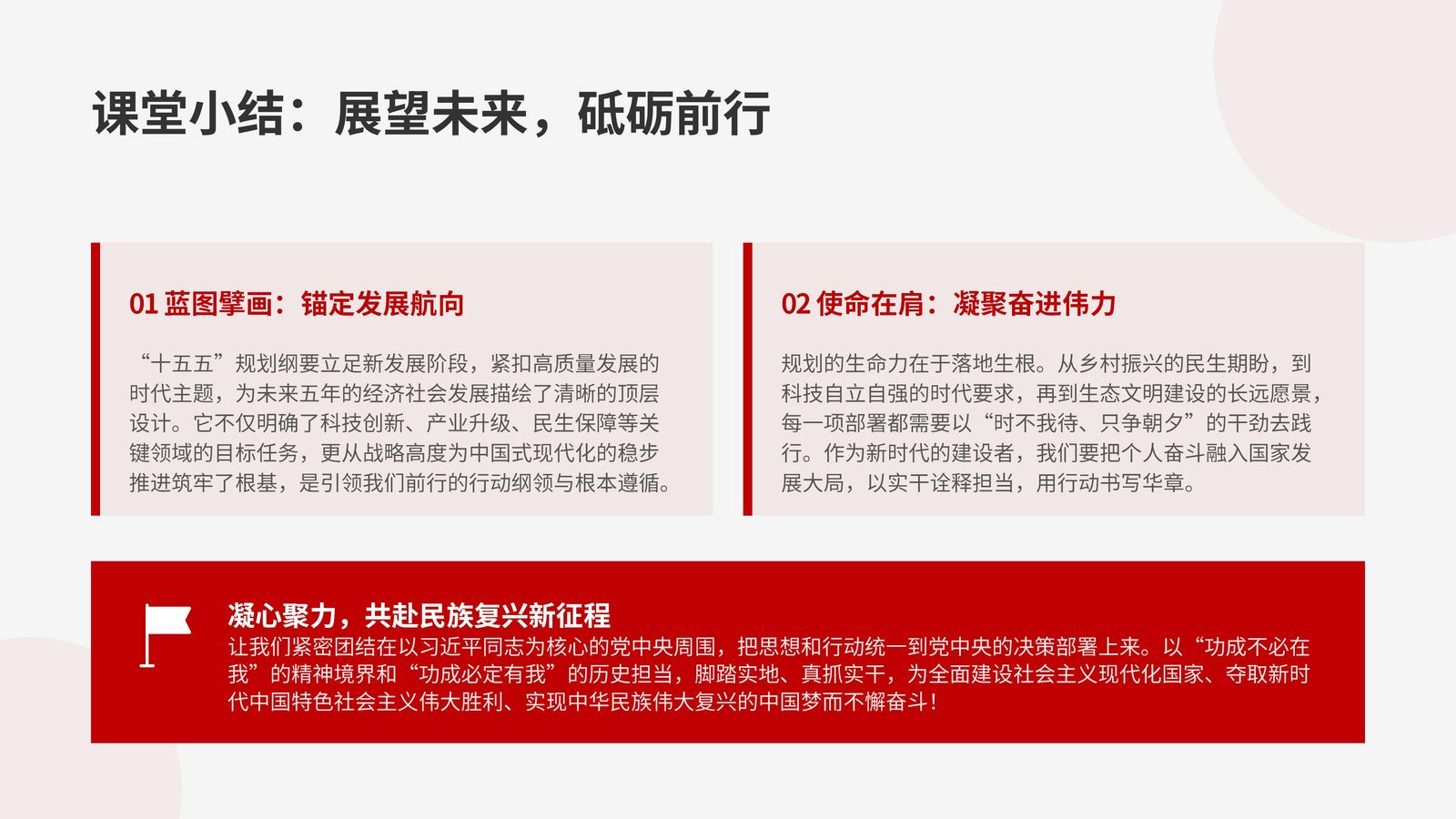 课堂小结：展望未来，砥砺前行

01 蓝图擘画：锚定发展航向

“十五五”规划纲要立足新发展阶段，紧扣高质量发展的时代主题，为未来五年的经济社会发展描绘了清晰的顶层设计。它不仅明确了科技创新、产业升级、民生保障等关键领域的目标任务，更从战略高度为中国式现代化的稳步推进筑牢了根基，是引领我们前行的行动纲领与根本遵循。

02 使命在肩：凝聚奋进伟力

规划的生命力在于落地生根。从乡村振兴的民生期盼，到科技自立自强的时代要求，再到生态文明建设的长远愿景，每一项部署都需要以“时不我待、只争朝夕”的干劲去践行。作为新时代的建设者，我们要把个人奋斗融入国家发展大局，以实干诠释担当，用行动书写华章。

凝心聚力，共赴民族复兴新征程

让我们紧密团结在以习近平同志为核心的党中央周围，把思想和行动统一到党中央的决策部署上来。以“功成不必在我”的精神境界和“功成必定有我”的历史担当，脚踏实地、真抓实干，为全面建设社会主义现代化国家、夺取新时代中国特色社会主义伟大胜利、实现中华民族伟大复兴的中国梦而不懈奋斗！